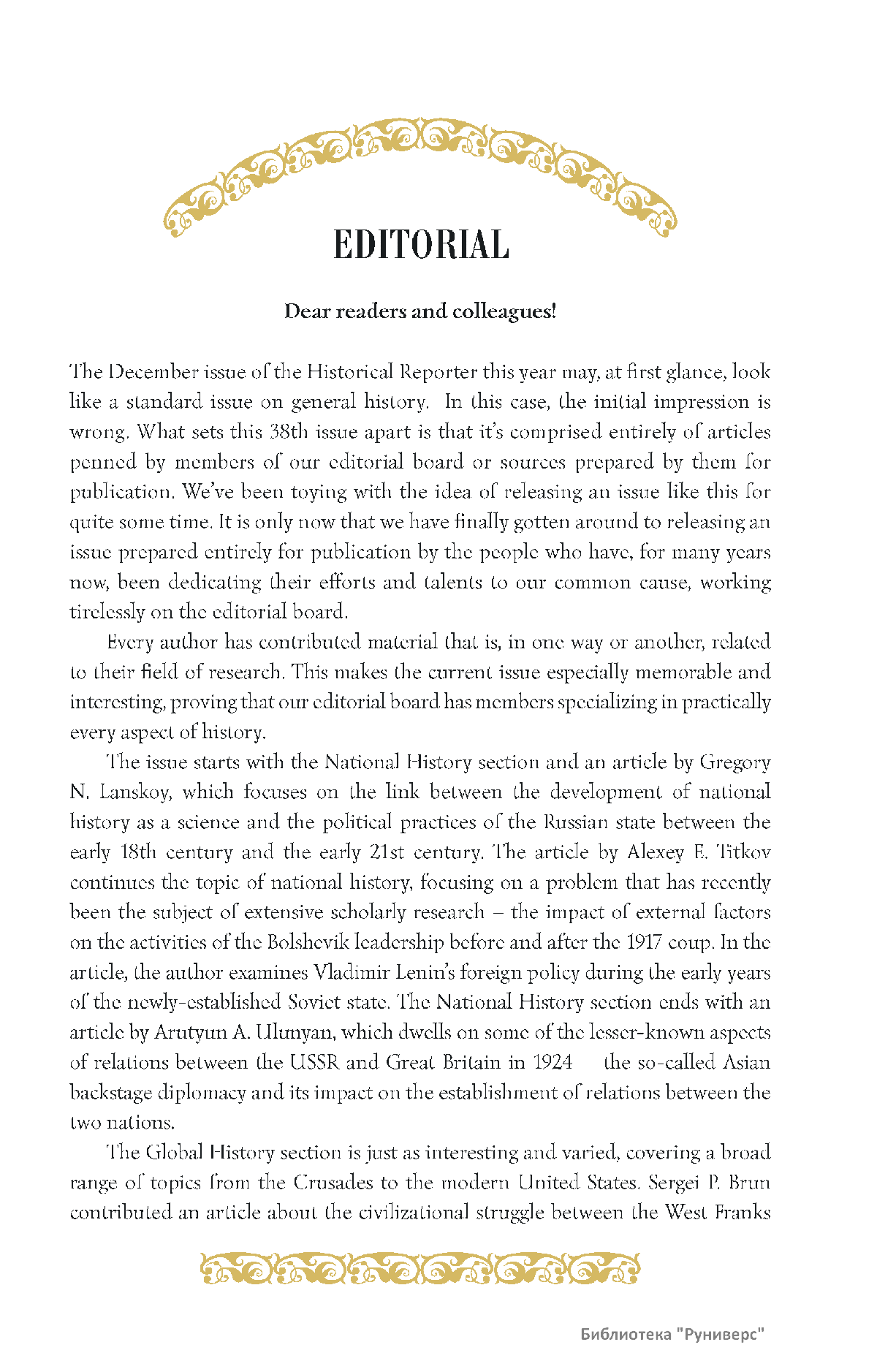 EDITORIAL

Dear readers and colleagues!

The December issue of the Historical Reporter this year may, at first glance, look like a standard issue on general history. In this case, the initial impression is wrong. What sets this 38th issue apart is that it's comprised entirely of articles penned by members of our editorial board or sources prepared by them for publication. We've been toying with the idea of releasing an issue like this for quite some time. It is only now that we have finally gotten around to releasing an issue prepared entirely for publication by the people who have, for many years now, been dedicating their efforts and talents to our common cause, working tirelessly on the editorial board.

Every author has contributed material that is, in one way or another, related to their field of research. This makes the current issue especially memorable and interesting, proving that our editorial board has members specializing in practically every aspect of history.

The issue starts with the National History section and an article by Gregory N. Lanskoy, which focuses on the link between the development of national history as a science and the political practices of the Russian state between the early 18th century and the early 21st century. The article by Alexey E. Titkov continues the topic of national history, focusing on a problem that has recently been the subject of extensive scholarly research – the impact of external factors on the activities of the Bolshevik leadership before and after the 1917 coup. In the article, the author examines Vladimir Lenin's foreign policy during the early years of the newly-established Soviet state. The National History section ends with an article by Arutyun A. Ulunyan, which dwells on some of the lesser-known aspects of relations between the USSR and Great Britain in 1924 the so-called Asian backstage diplomacy and its impact on the establishment of relations between the two nations.

The Global History section is just as interesting and varied, covering a broad range of topics from the Crusades to the modern United States. Sergei P. Brun contributed an article about the civilizational struggle between the West Franks

Библиотека "Руниверс"